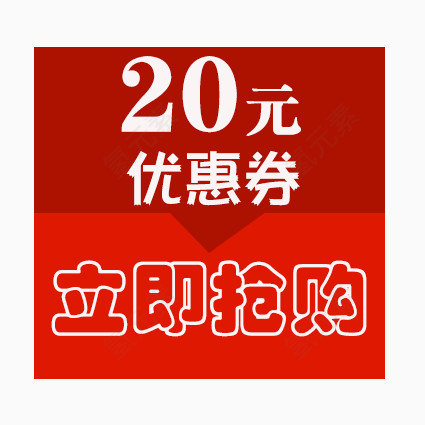 20元
优惠券

立即抢购